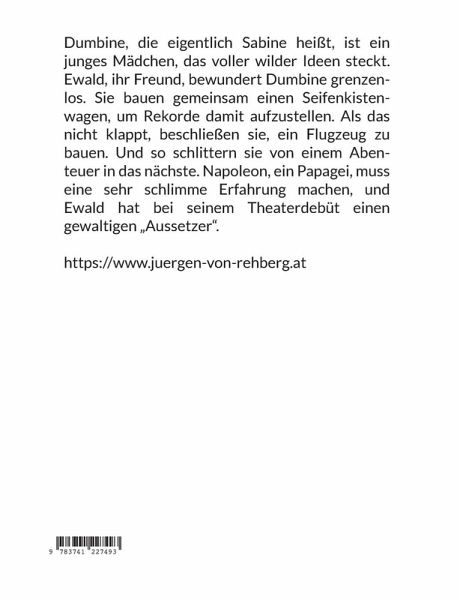 Dumbine, die eigentlich Sabine heißt, ist ein junges Mädchen, das voller wilder Ideen steckt. Ewald, ihr Freund, bewundert Dumbine grenzenlos. Sie bauen gemeinsam einen Seifenkistenwagen, um Rekorde damit aufzustellen. Als das nicht klappt, beschließen sie, ein Flugzeug zu bauen. Und so schlittern sie von einem Abenteuer in das nächste. Napoleon, ein Papagei, muss eine sehr schlimme Erfahrung machen, und Ewald hat bei seinem Theaterdebüt einen gewaltigen „Aussetzer“.

https://www.juergen-von-rehberg.at

9 783741 227493